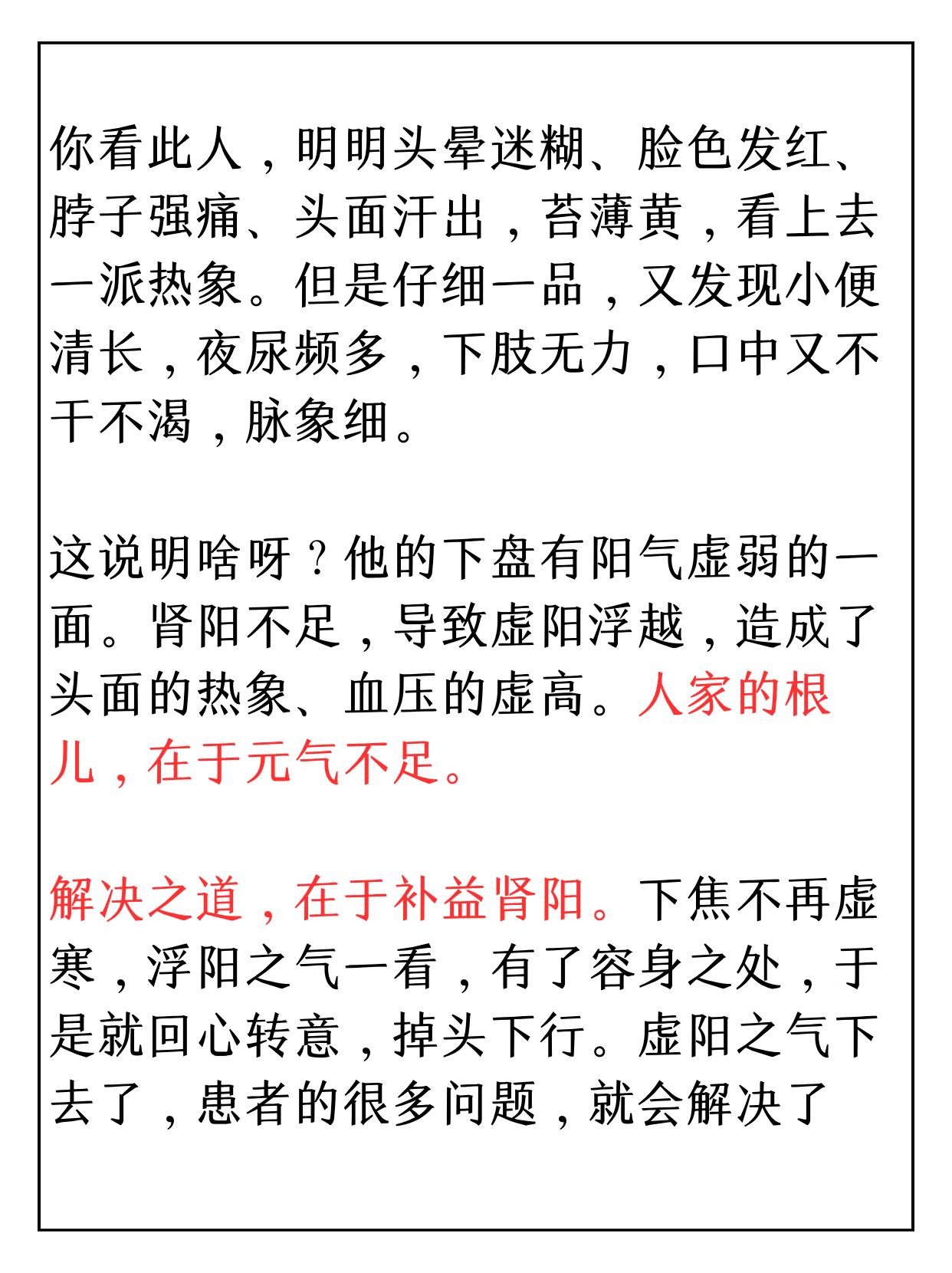 你看此人，明明头晕迷糊、脸色发红、脖子强痛、头面汗出，苔薄黄，看上去一派热象。但是仔细一品，又发现小便清长，夜尿频多，下肢无力，口中又不干不渴，脉象细。

这说明啥呀？他的下盘有阳气虚弱的一面。肾阳不足，导致虚阳浮越，造成了头面的热象、血压的虚高。人家的根儿，在于元气不足。

解决之道，在于补益肾阳。下焦不再虚寒，浮阳之气一看，有了容身之处，于是就回心转意，掉头下行。虚阳之气下去了，患者的很多问题，就会解决了